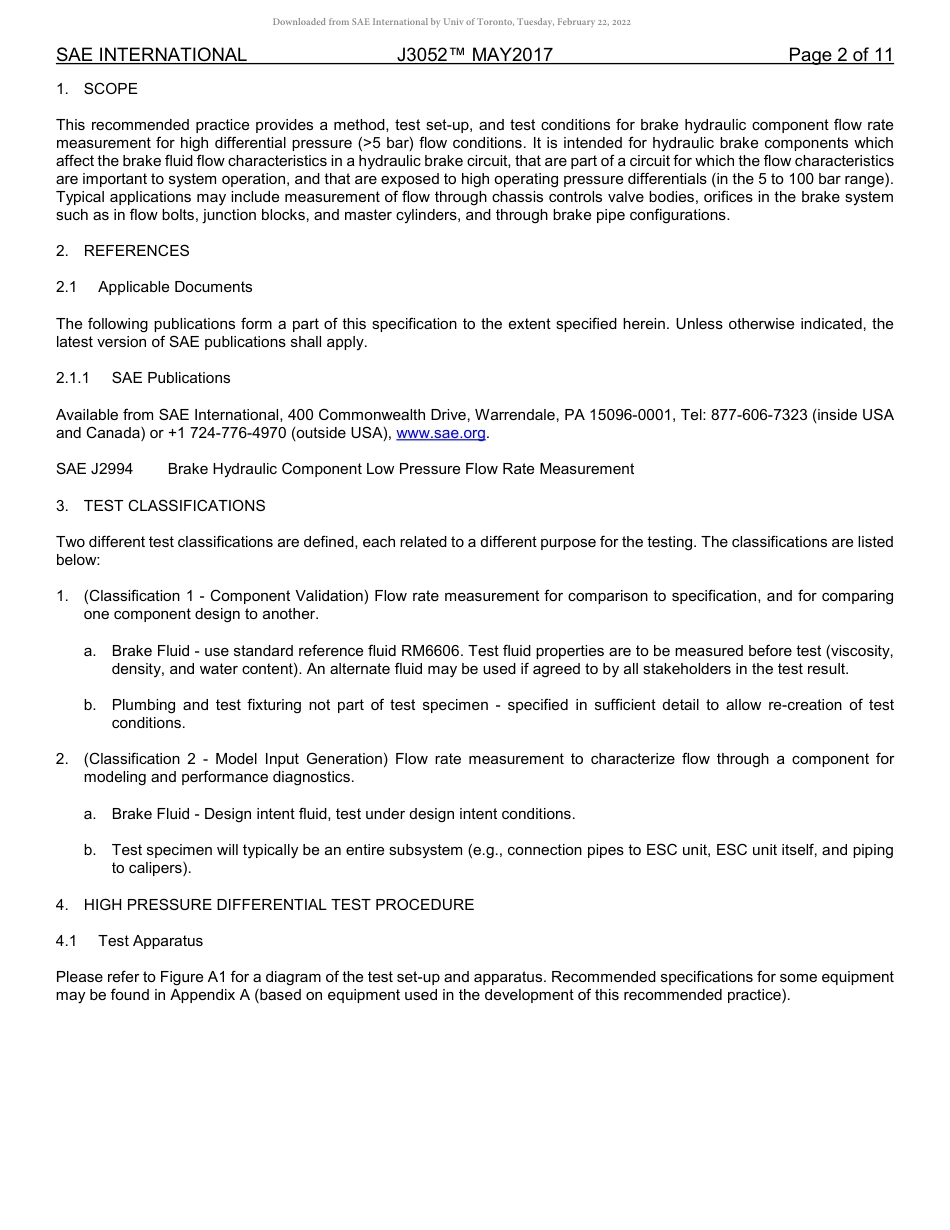 Downloaded from SAE International by Univ of Toronto, Tuesday, February 22, 2022

SAE INTERNATIONAL J3052™ MAY2017 Page 2 of 11

1. SCOPE

This recommended practice provides a method, test set-up, and test conditions for brake hydraulic component flow rate measurement for high differential pressure (>5 bar) flow conditions. It is intended for hydraulic brake components which affect the brake fluid flow characteristics in a hydraulic brake circuit, that are part of a circuit for which the flow characteristics are important to system operation, and that are exposed to high operating pressure differentials (in the 5 to 100 bar range). Typical applications may include measurement of flow through chassis controls valve bodies, orifices in the brake system such as in flow bolts, junction blocks, and master cylinders, and through brake pipe configurations.

2. REFERENCES

2.1 Applicable Documents

The following publications form a part of this specification to the extent specified herein. Unless otherwise indicated, the latest version of SAE publications shall apply.

2.1.1 SAE Publications

Available from SAE International, 400 Commonwealth Drive, Warrendale, PA 15096-0001, Tel: 877-606-7323 (inside USA and Canada) or +1 724-776-4970 (outside USA), www.sae.org.

SAE J2994 Brake Hydraulic Component Low Pressure Flow Rate Measurement

3. TEST CLASSIFICATIONS

Two different test classifications are defined, each related to a different purpose for the testing. The classifications are listed below:

1. (Classification 1 - Component Validation) Flow rate measurement for comparison to specification, and for comparing one component design to another.

a. Brake Fluid - use standard reference fluid RM6606. Test fluid properties are to be measured before test (viscosity, density, and water content). An alternate fluid may be used if agreed to by all stakeholders in the test result.

b. Plumbing and test fixturing not part of test specimen - specified in sufficient detail to allow re-creation of test conditions.

2. (Classification 2 - Model Input Generation) Flow rate measurement to characterize flow through a component for modeling and performance diagnostics.

a. Brake Fluid - Design intent fluid, test under design intent conditions.

b. Test specimen will typically be an entire subsystem (e.g., connection pipes to ESC unit, ESC unit itself, and piping to calipers).

4. HIGH PRESSURE DIFFERENTIAL TEST PROCEDURE

4.1 Test Apparatus

Please refer to Figure A1 for a diagram of the test set-up and apparatus. Recommended specifications for some equipment may be found in Appendix A (based on equipment used in the development of this recommended practice).